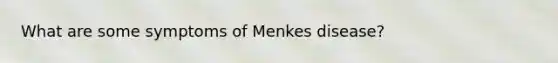 What are some symptoms of Menkes disease?